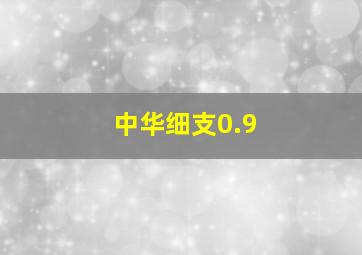 中华细支0.9